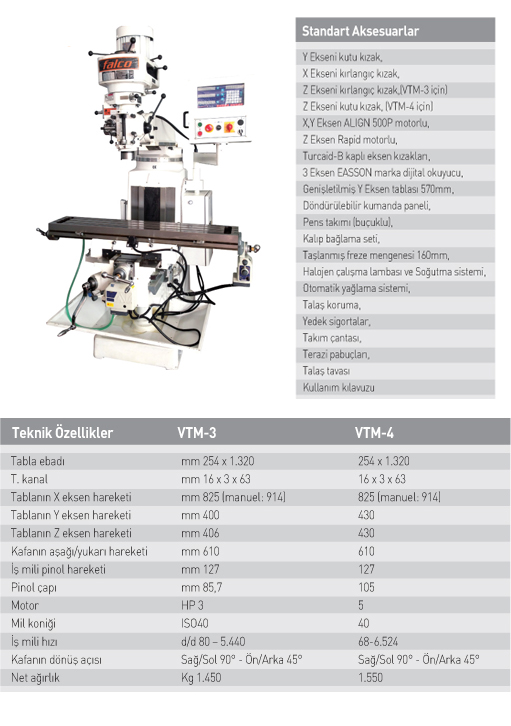 falco

Standart Aksesuarlar

Y Ekseni kutu kızak,
X Ekseni kırlangıç kızak,
Z Ekseni kırlangıç kızak,(VTM-3 için)
Z Ekseni kutu kızak, (VTM-4 için)
X,Y Eksen ALIGN 500P motorlu,
Z Eksen Rapid motorlu,
Turcaid-B kaplı eksen kızakları,
3 Eksen EASSON marka dijital okuyucu,
Genişletilmiş Y Eksen tablası 570mm,
Döndürülebilir kumanda paneli,
Pens takımı (buçuklu),
Kalıp bağlama seti,
Taşlanmış freze mengenesi 160mm,
Halojen çalışma lambası ve Soğutma sistemi,
Otomatik yağlama sistemi,
Talaş koruma,
Yedek sigortalar,
Takım çantası,
Terazi pabuçları,
Talaş tavası
Kullanım kılavuzu

| Teknik Özellikler | VTM-3 | VTM-4 |
|---|---|---|
| Tabla ebadı | mm 254 x 1.320 | 254 x 1.320 |
| T. kanal | mm 16 x 3 x 63 | 16 x 3 x 63 |
| Tablanın X eksen hareketi | mm 825 (manuel: 914) | 825 (manuel: 914) |
| Tablanın Y eksen hareketi | mm 400 | 430 |
| Tablanın Z eksen hareketi | mm 406 | 430 |
| Kafanın aşağı/yukarı hareketi | mm 610 | 610 |
| İş mili pinol hareketi | mm 127 | 127 |
| Pinol çapı | mm 85,7 | 105 |
| Motor | HP 3 | 5 |
| Mil koniği | ISO40 | 40 |
| İş mili hızı | d/d 80 – 5.440 | 68-6.524 |
| Kafanın dönüş açısı | Sağ/Sol 90° - Ön/Arka 45° | Sağ/Sol 90° - Ön/Arka 45° |
| Net ağırlık | Kg 1.450 | 1.550 |